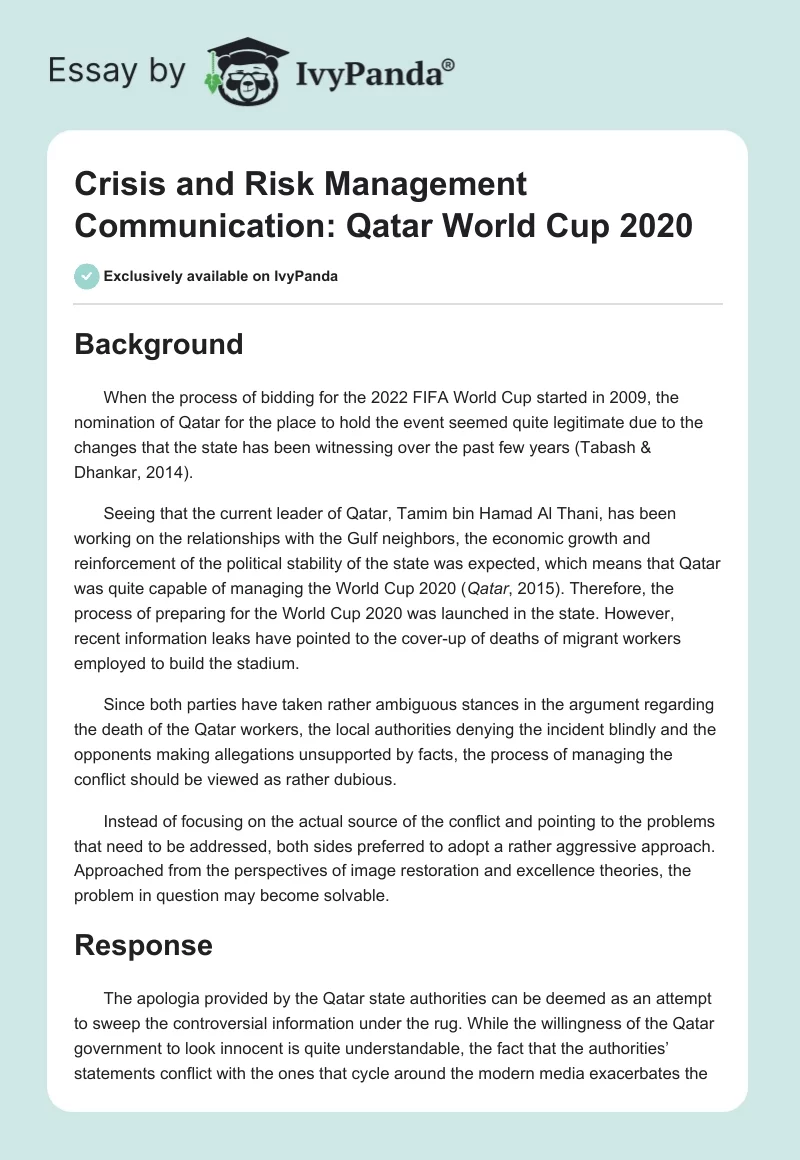 Essay by IvyPanda®

Crisis and Risk Management Communication: Qatar World Cup 2020

Exclusively available on IvyPanda

Background

When the process of bidding for the 2022 FIFA World Cup started in 2009, the nomination of Qatar for the place to hold the event seemed quite legitimate due to the changes that the state has been witnessing over the past few years (Tabash & Dhankar, 2014).

Seeing that the current leader of Qatar, Tamim bin Hamad Al Thani, has been working on the relationships with the Gulf neighbors, the economic growth and reinforcement of the political stability of the state was expected, which means that Qatar was quite capable of managing the World Cup 2020 (Qatar, 2015). Therefore, the process of preparing for the World Cup 2020 was launched in the state. However, recent information leaks have pointed to the cover-up of deaths of migrant workers employed to build the stadium.

Since both parties have taken rather ambiguous stances in the argument regarding the death of the Qatar workers, the local authorities denying the incident blindly and the opponents making allegations unsupported by facts, the process of managing the conflict should be viewed as rather dubious.

Instead of focusing on the actual source of the conflict and pointing to the problems that need to be addressed, both sides preferred to adopt a rather aggressive approach. Approached from the perspectives of image restoration and excellence theories, the problem in question may become solvable.

Response

The apologia provided by the Qatar state authorities can be deemed as an attempt to sweep the controversial information under the rug. While the willingness of the Qatar government to look innocent is quite understandable, the fact that the authorities' statements conflict with the ones that cycle around the modern media exacerbates the